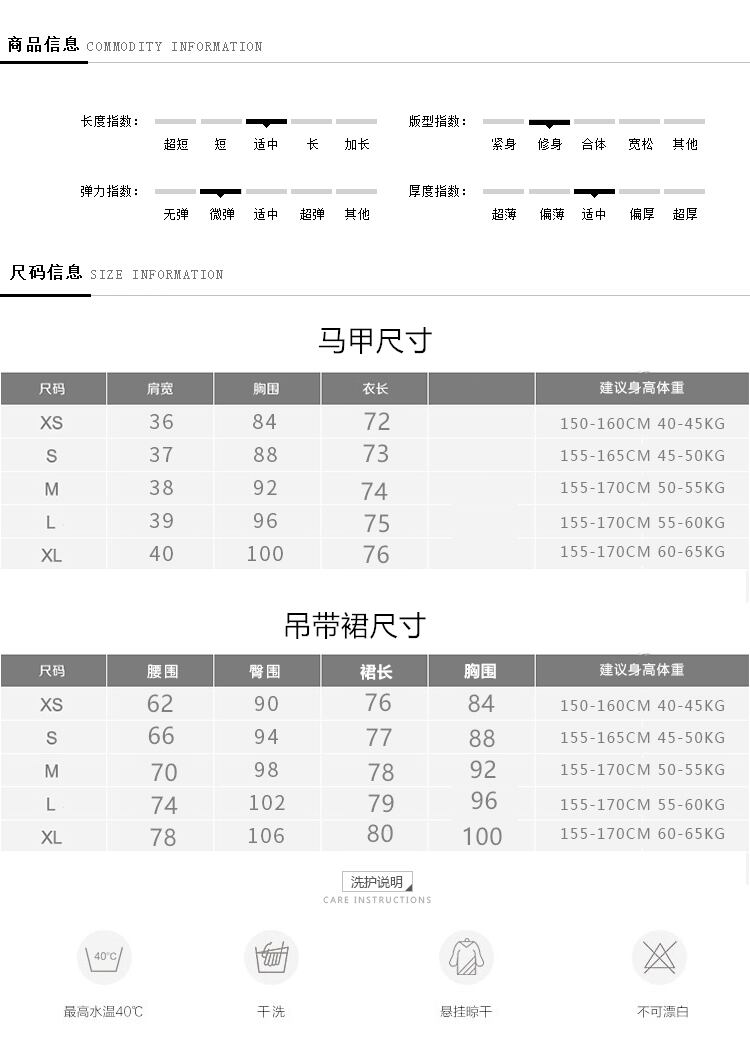 商品信息 COMMODITY INFORMATION

长度指数： 超短 短 适中 长 加长

版型指数： 紧身 修身 合体 宽松 其他

弹力指数： 无弹 微弹 适中 超弹 其他

厚度指数： 超薄 偏薄 适中 偏厚 超厚

尺码信息 SIZE INFORMATION

马甲尺寸

| 尺码 | 肩宽 | 胸围 | 衣长 | | 建议身高体重 |
|---|---|---|---|---|---|
| XS | 36 | 84 | 72 | | 150-160CM 40-45KG |
| S | 37 | 88 | 73 | | 155-165CM 45-50KG |
| M | 38 | 92 | 74 | | 155-170CM 50-55KG |
| L | 39 | 96 | 75 | | 155-170CM 55-60KG |
| XL | 40 | 100 | 76 | | 155-170CM 60-65KG |

吊带裙尺寸

| 尺码 | 腰围 | 臀围 | 裙长 | 胸围 | 建议身高体重 |
|---|---|---|---|---|---|
| XS | 62 | 90 | 76 | 84 | 150-160CM 40-45KG |
| S | 66 | 94 | 77 | 88 | 155-165CM 45-50KG |
| M | 70 | 98 | 78 | 92 | 155-170CM 50-55KG |
| L | 74 | 102 | 79 | 96 | 155-170CM 55-60KG |
| XL | 78 | 106 | 80 | 100 | 155-170CM 60-65KG |

洗护说明
CARE INSTRUCTIONS

40℃
最高水温40℃

干洗

悬挂晾干

不可漂白